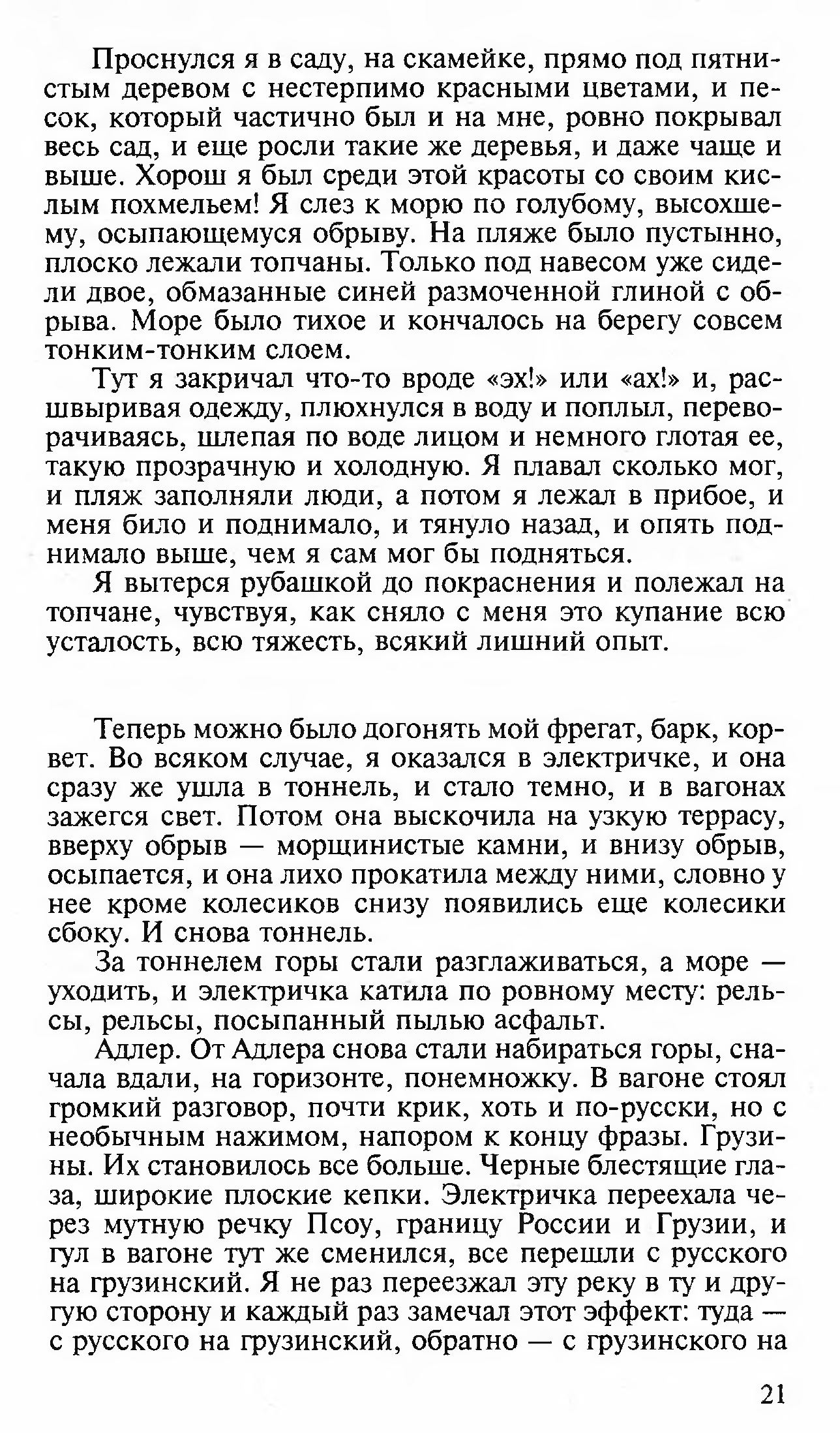 Проснулся я в саду, на скамейке, прямо под пятнистым деревом с нестерпимо красными цветами, и песок, который частично был и на мне, ровно покрывал весь сад, и еще росли такие же деревья, и даже чаще и выше. Хорош я был среди этой красоты со своим кислым похмельем! Я слез к морю по голубому, высохшему, осыпающемуся обрыву. На пляже было пустынно, плоско лежали топчаны. Только под навесом уже сидели двое, обмазанные синей размоченной глиной с обрыва. Море было тихое и кончалось на берегу совсем тонким-тонким слоем.

Тут я закричал что-то вроде «эх!» или «ах!» и, расшвыривая одежду, плюхнулся в воду и поплыл, переворачиваясь, шлепая по воде лицом и немного глотая ее, такую прозрачную и холодную. Я плавал сколько мог, и пляж заполняли люди, а потом я лежал в прибое, и меня било и поднимало, и тянуло назад, и опять поднимало выше, чем я сам мог бы подняться.

Я вытерся рубашкой до покраснения и полежал на топчане, чувствуя, как сняло с меня это купание всю усталость, всю тяжесть, всякий лишний опыт.

Теперь можно было догонять мой фрегат, барк, корвет. Во всяком случае, я оказался в электричке, и она сразу же ушла в тоннель, и стало темно, и в вагонах зажегся свет. Потом она выскочила на узкую террасу, вверху обрыв — морщинистые камни, и внизу обрыв, осыпается, и она лихо прокатила между ними, словно у нее кроме колесиков снизу появились еще колесики сбоку. И снова тоннель.

За тоннелем горы стали разглаживаться, а море — уходить, и электричка катила по ровному месту: рельсы, рельсы, посыпанный пылью асфальт.

Адлер. От Адлера снова стали набираться горы, сначала вдали, на горизонте, понемножку. В вагоне стоял громкий разговор, почти крик, хоть и по-русски, но с необычным нажимом, напором к концу фразы. Грузины. Их становилось все больше. Черные блестящие глаза, широкие плоские кепки. Электричка переехала через мутную речку Псоу, границу России и Грузии, и гул в вагоне тут же сменился, все перешли с русского на грузинский. Я не раз переезжал эту реку в ту и другую сторону и каждый раз замечал этот эффект: туда — с русского на грузинский, обратно — с грузинского на

21